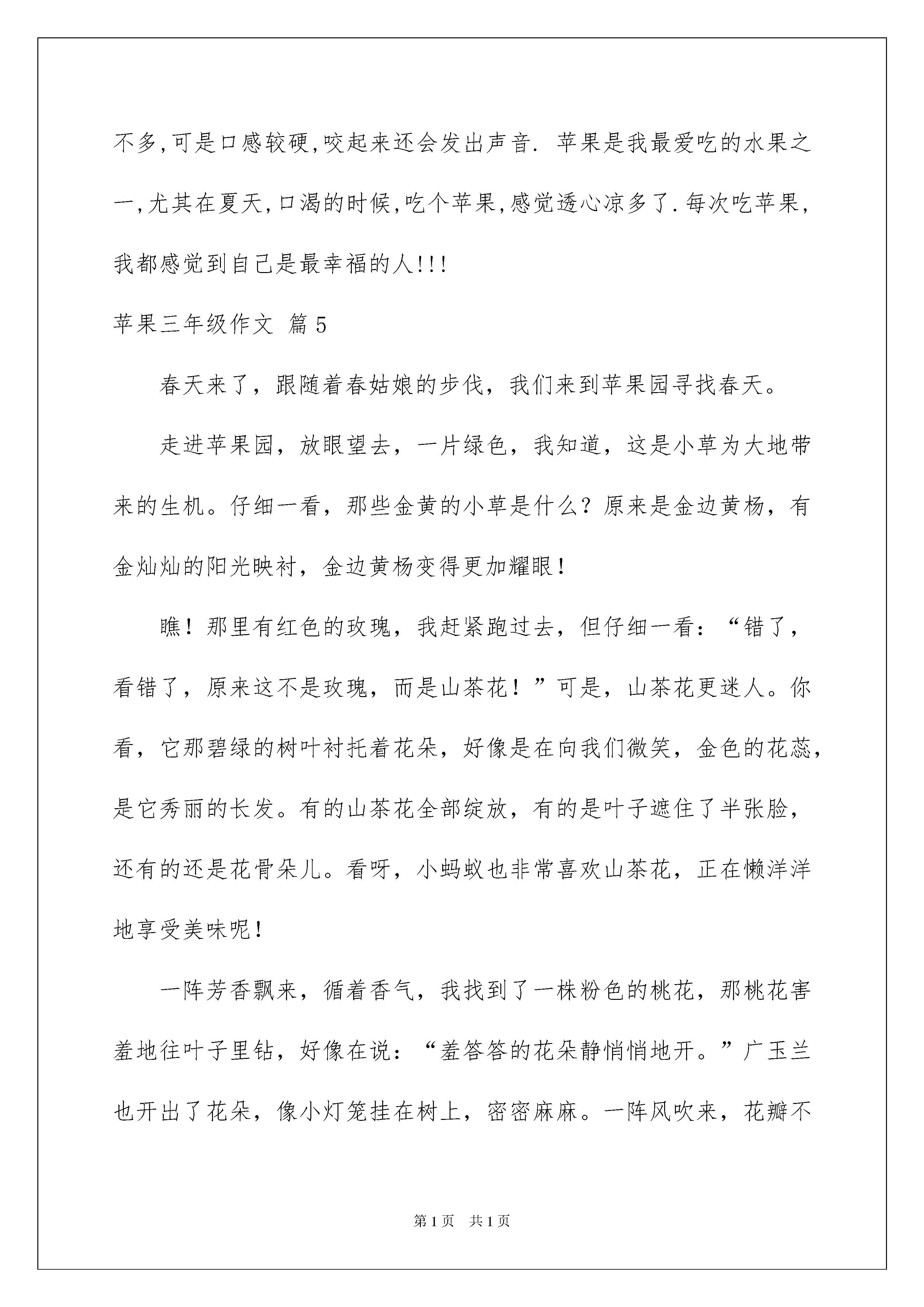 不多,可是口感较硬,咬起来还会发出声音. 苹果是我最爱吃的水果之一,尤其在夏天,口渴的时候,吃个苹果,感觉透心凉多了.每次吃苹果,我都感觉到自己是最幸福的人!!!

苹果三年级作文 篇5

春天来了，跟随着春姑娘的步伐，我们来到苹果园寻找春天。

走进苹果园，放眼望去，一片绿色，我知道，这是小草为大地带来的生机。仔细一看，那些金黄的小草是什么？原来是金边黄杨，有金灿灿的阳光映衬，金边黄杨变得更加耀眼！

瞧！那里有红色的玫瑰，我赶紧跑过去，但仔细一看：“错了，看错了，原来这不是玫瑰，而是山茶花！”可是，山茶花更迷人。你看，它那碧绿的树叶衬托着花朵，好像是在向我们微笑，金色的花蕊，是它秀丽的长发。有的山茶花全部绽放，有的是叶子遮住了半张脸，还有的还是花骨朵儿。看呀，小蚂蚁也非常喜欢山茶花，正在懒洋洋地享受美味呢！

一阵芳香飘来，循着香气，我找到了一株粉色的桃花，那桃花害羞地往叶子里钻，好像在说：“羞答答的花朵静悄悄地开。”广玉兰也开出了花朵，像小灯笼挂在树上，密密麻麻。一阵风吹来，花瓣不

第1页 共1页